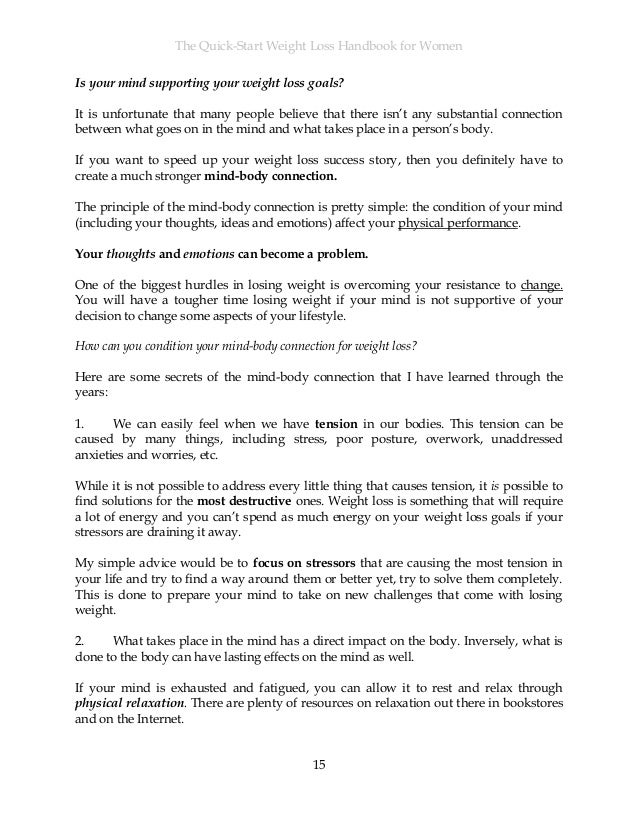 The Quick-Start Weight Loss Handbook for Women

Is your mind supporting your weight loss goals?

It is unfortunate that many people believe that there isn't any substantial connection between what goes on in the mind and what takes place in a person's body.

If you want to speed up your weight loss success story, then you definitely have to create a much stronger mind-body connection.

The principle of the mind-body connection is pretty simple: the condition of your mind (including your thoughts, ideas and emotions) affect your physical performance.

Your thoughts and emotions can become a problem.

One of the biggest hurdles in losing weight is overcoming your resistance to change. You will have a tougher time losing weight if your mind is not supportive of your decision to change some aspects of your lifestyle.

How can you condition your mind-body connection for weight loss?

Here are some secrets of the mind-body connection that I have learned through the years:

1. We can easily feel when we have tension in our bodies. This tension can be caused by many things, including stress, poor posture, overwork, unaddressed anxieties and worries, etc.

While it is not possible to address every little thing that causes tension, it is possible to find solutions for the most destructive ones. Weight loss is something that will require a lot of energy and you can't spend as much energy on your weight loss goals if your stressors are draining it away.

My simple advice would be to focus on stressors that are causing the most tension in your life and try to find a way around them or better yet, try to solve them completely. This is done to prepare your mind to take on new challenges that come with losing weight.

2. What takes place in the mind has a direct impact on the body. Inversely, what is done to the body can have lasting effects on the mind as well.

If your mind is exhausted and fatigued, you can allow it to rest and relax through physical relaxation. There are plenty of resources on relaxation out there in bookstores and on the Internet.

15